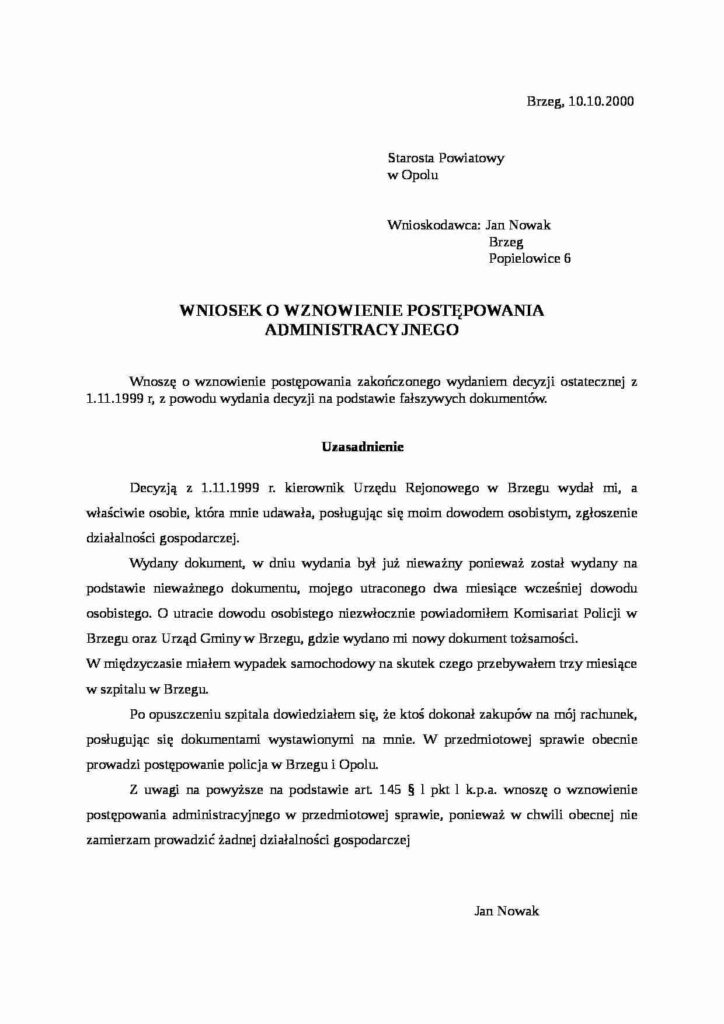 Brzeg, 10.10.2000

Starosta Powiatowy
w Opolu

Wnioskodawca: Jan Nowak
Brzeg
Popielowice 6

WNIOSEK O WZNOWIENIE POSTĘPOWANIA ADMINISTRACYJNEGO

Wnoszę o wznowienie postępowania zakończonego wydaniem decyzji ostatecznej z 1.11.1999 r, z powodu wydania decyzji na podstawie fałszywych dokumentów.

Uzasadnienie

Decyzją z 1.11.1999 r. kierownik Urzędu Rejonowego w Brzegu wydał mi, a właściwie osobie, która mnie udawała, posługując się moim dowodem osobistym, zgłoszenie działalności gospodarczej.

Wydany dokument, w dniu wydania był już nieważny ponieważ został wydany na podstawie nieważnego dokumentu, mojego utraconego dwa miesiące wcześniej dowodu osobistego. O utracie dowodu osobistego niezwłocznie powiadomiłem Komisariat Policji w Brzegu oraz Urząd Gminy w Brzegu, gdzie wydano mi nowy dokument tożsamości.
W międzyczasie miałem wypadek samochodowy na skutek czego przebywałem trzy miesiące w szpitalu w Brzegu.

Po opuszczeniu szpitala dowiedziałem się, że ktoś dokonał zakupów na mój rachunek, posługując się dokumentami wystawionymi na mnie. W przedmiotowej sprawie obecnie prowadzi postępowanie policja w Brzegu i Opolu.

Z uwagi na powyższe na podstawie art. 145 § 1 pkt 1 k.p.a. wnoszę o wznowienie postępowania administracyjnego w przedmiotowej sprawie, ponieważ w chwili obecnej nie zamierzam prowadzić żadnej działalności gospodarczej

Jan Nowak